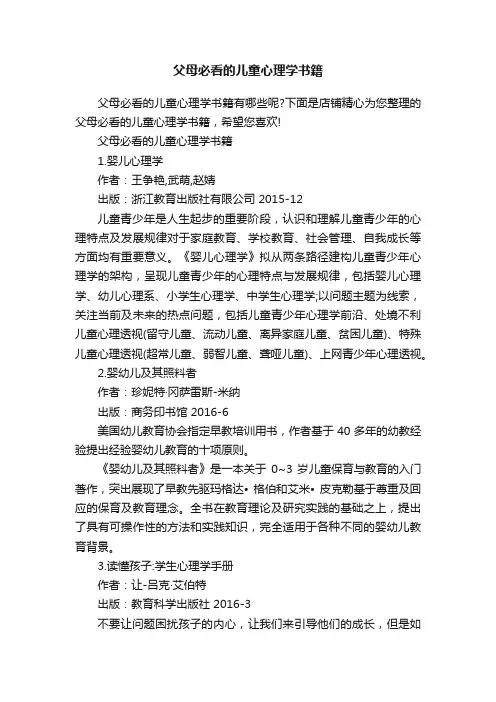 父母必看的儿童心理学书籍

父母必看的儿童心理学书籍有哪些呢?下面是店铺精心为您整理的父母必看的儿童心理学书籍，希望您喜欢!

父母必看的儿童心理学书籍

1.婴儿心理学

作者：王争艳,武萌,赵婧

出版：浙江教育出版社有限公司 2015-12

儿童青少年是人生起步的重要阶段，认识和理解儿童青少年的心理特点及发展规律对于家庭教育、学校教育、社会管理、自我成长等方面均有重要意义。《婴儿心理学》拟从两条路径建构儿童青少年心理学的架构，呈现儿童青少年的心理特点与发展规律，包括婴儿心理学、幼儿心理系、小学生心理学、中学生心理学;以问题主题为线索，关注当前及未来的热点问题，包括儿童青少年心理学前沿、处境不利儿童心理透视(留守儿童、流动儿童、离异家庭儿童、贫困儿童)、特殊儿童心理透视(超常儿童、弱智儿童、聋哑儿童)、上网青少年心理透视。

2.婴幼儿及其照料者

作者：珍妮特·冈萨雷斯-米纳

出版：商务印书馆 2016-6

美国幼儿教育协会指定早教培训用书，作者基于 40 多年的幼教经验提出经验婴幼儿教育的十项原则。

《婴幼儿及其照料者》是一本关于 0~3 岁儿童保育与教育的入门著作，突出展现了早教先驱玛格达• 格伯和艾米• 皮克勒基于尊重及回应的保育及教育理念。全书在教育理论及研究实践的基础之上，提出了具有可操作性的方法和实践知识，完全适用于各种不同的婴幼儿教育背景。

3.读懂孩子:学生心理学手册

作者：让-吕克·艾伯特

出版：教育科学出版社 2016-3

不要让问题困扰孩子的内心，让我们来引导他们的成长，但是如